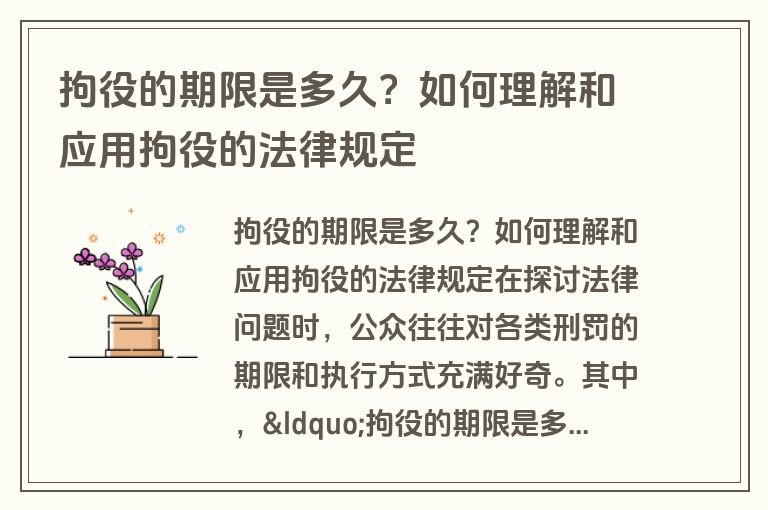 拘役的期限是多久？如何理解和应用拘役的法律规定

拘役的期限是多久？如何理解和应用拘役的法律规定在探讨法律问题时，公众往往对各类刑罚的期限和执行方式充满好奇。其中，&ldquo;拘役的期限是多...